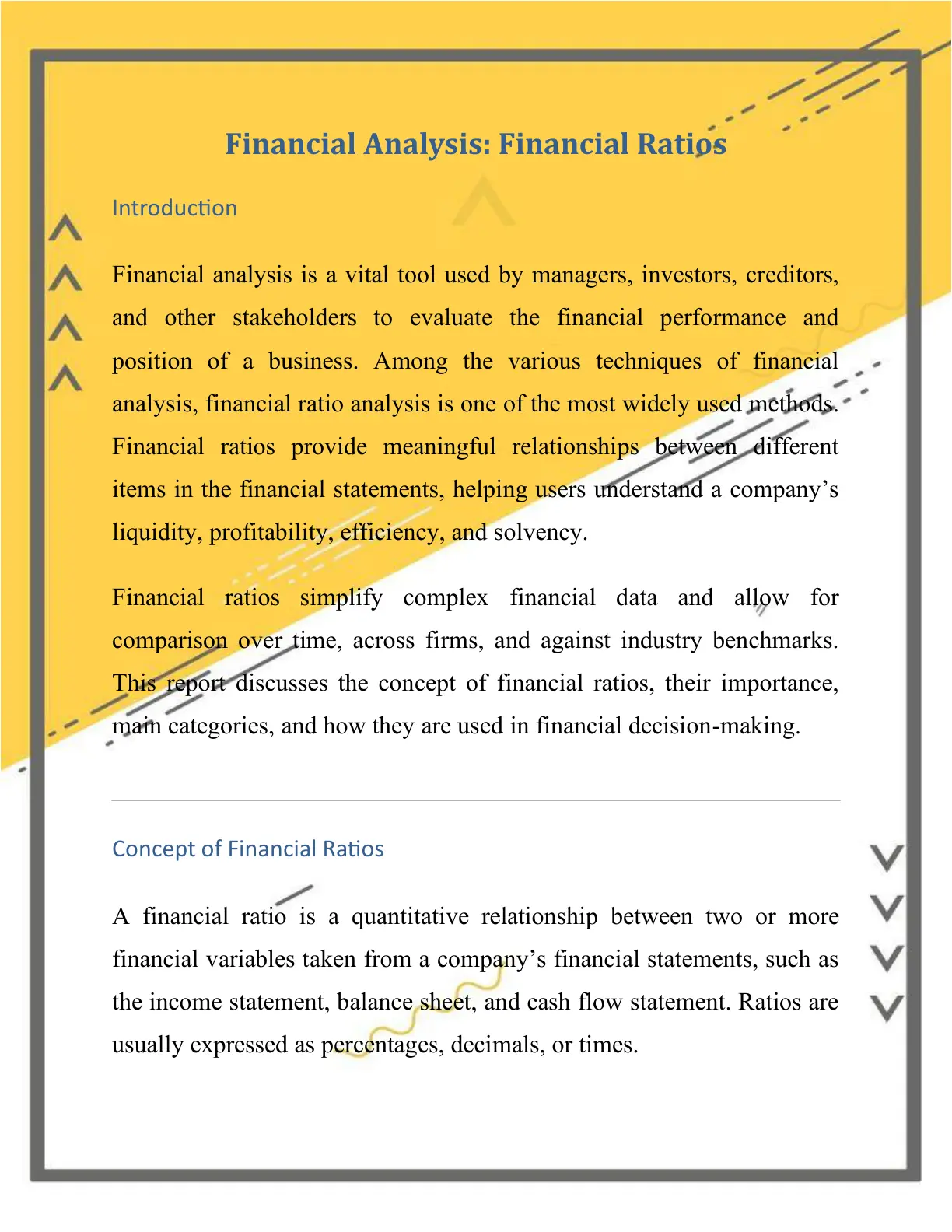 Financial Analysis: Financial Ratios

Introduction

Financial analysis is a vital tool used by managers, investors, creditors, and other stakeholders to evaluate the financial performance and position of a business. Among the various techniques of financial analysis, financial ratio analysis is one of the most widely used methods. Financial ratios provide meaningful relationships between different items in the financial statements, helping users understand a company's liquidity, profitability, efficiency, and solvency.

Financial ratios simplify complex financial data and allow for comparison over time, across firms, and against industry benchmarks. This report discusses the concept of financial ratios, their importance, main categories, and how they are used in financial decision-making.

Concept of Financial Ratios

A financial ratio is a quantitative relationship between two or more financial variables taken from a company's financial statements, such as the income statement, balance sheet, and cash flow statement. Ratios are usually expressed as percentages, decimals, or times.